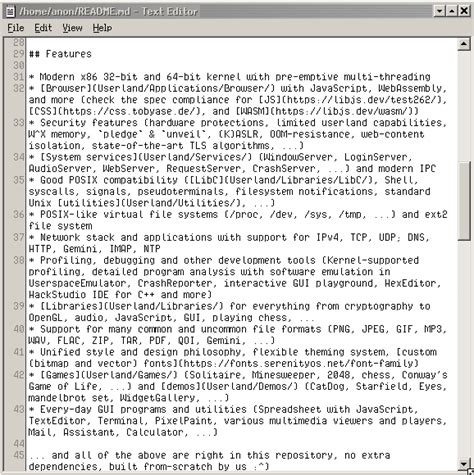 /home/anon/README.md - Text Editor

File Edit View Help

28
29 ## Features
30
31 * Modern x86 32-bit and 64-bit kernel with pre-emptive multi-threading
32 * [Browser](Userland/Applications/Browser/) with JavaScript, WebAssembly, and more (check the spec compliance for [JS](https://libjs.dev/test262/), [CSS](https://css.tobyase.de/), and [WASM](https://libjs.dev/wasm/))
33 * Security features (hardware protections, limited userland capabilities, W^X memory, `pledge` & `unveil`, (K)ASLR, OOM-resistance, web-content isolation, state-of-the-art TLS algorithms, ...)
34 * [System services](Userland/Services/) (WindowServer, LoginServer, AudioServer, WebServer, RequestServer, CrashServer, ...) and modern IPC
35 * Good POSIX compatibility ([LibC](Userland/Libraries/LibC/), Shell, syscalls, signals, pseudoterminals, filesystem notifications, standard Unix [utilities](Userland/Utilities/), ...)
36 * POSIX-like virtual file systems (/proc, /dev, /sys, /tmp, ...) and ext2 file system
37 * Network stack and applications with support for IPv4, TCP, UDP; DNS, HTTP, Gemini, IMAP, NTP
38 * Profiling, debugging and other development tools (Kernel-supported profiling, detailed program analysis with software emulation in UserspaceEmulator, CrashReporter, interactive GUI playground, HexEditor, HackStudio IDE for C++ and more)
39 * [Libraries](Userland/Libraries/) for everything from cryptography to OpenGL, audio, JavaScript, GUI, playing chess, ...
40 * Support for many common and uncommon file formats (PNG, JPEG, GIF, MP3, WAV, FLAC, ZIP, TAR, PDF, QOI, Gemini, ...)
41 * Unified style and design philosophy, flexible theming system, [custom (bitmap and vector) fonts](https://fonts.serenityos.net/font-family)
42 * [Games](Userland/Games/) (Solitaire, Minesweeper, 2048, chess, Conway's Game of Life, ...) and [demos](Userland/Demos/) (CatDog, Starfield, Eyes, mandelbrot set, WidgetGallery, ...)
43 * Every-day GUI programs and utilities (Spreadsheet with JavaScript, TextEditor, Terminal, PixelPaint, various multimedia viewers and players, Mail, Assistant, Calculator, ...)
44
45 ... and all of the above are right in this repository, no extra dependencies, built from-scratch by us :^)